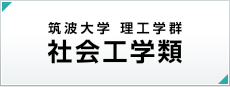 筑波大学 理工学群
社会工学類